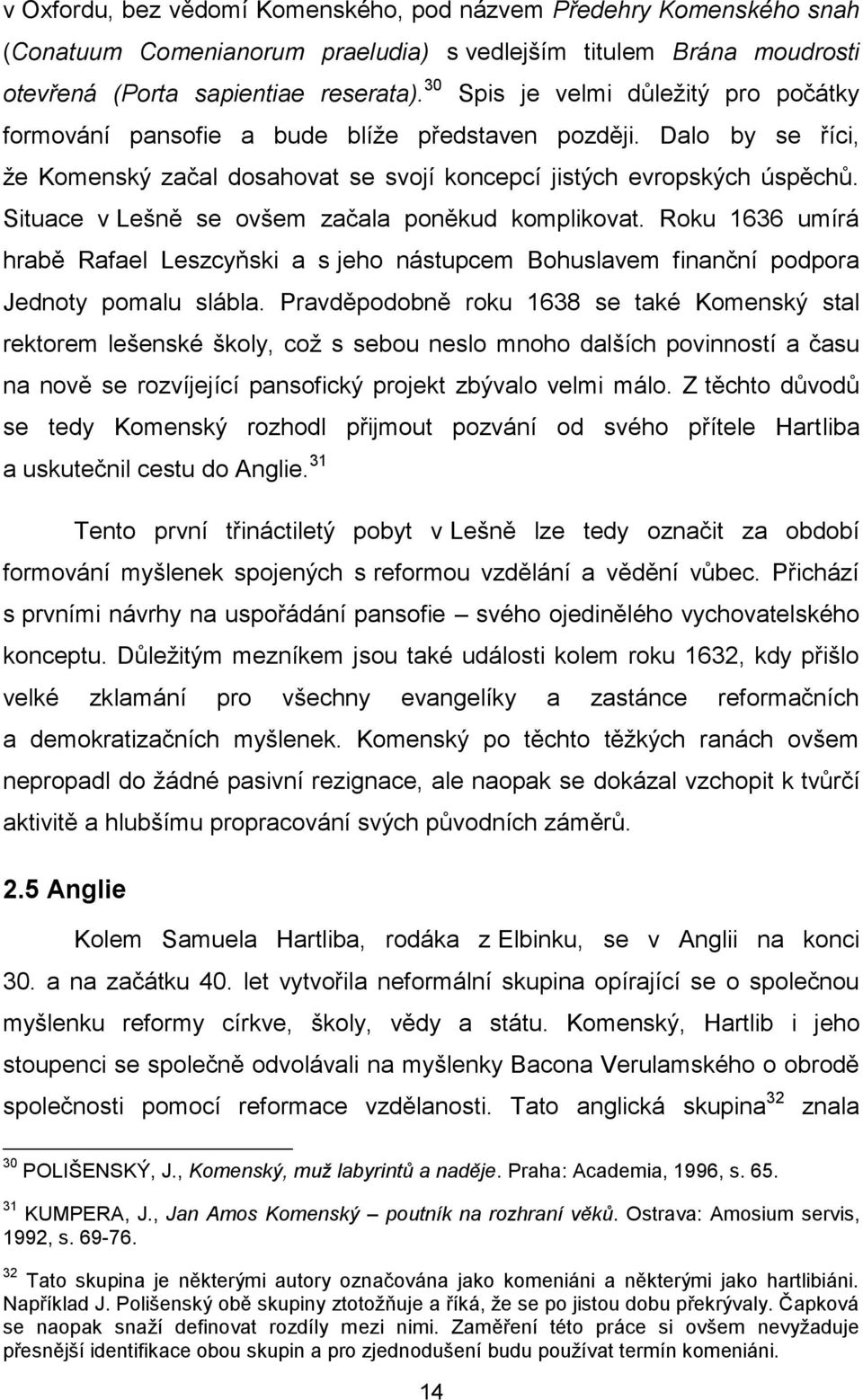 v Oxfordu, bez vědomí Komenského, pod názvem Předehry Komenského snah (Conatuum Comenianorum praeludia) s vedlejším titulem Brána moudrosti otevřená (Porta sapientiae reserata).$^{30}$ Spis je velmi důležitý pro počátky formování pansofie a bude blíže představen později. Dalo by se říci, že Komenský začal dosahovat se svojí koncepcí jistých evropských úspěchů. Situace v Lešně se ovšem začala poněkud komplikovat. Roku 1636 umírá hrabě Rafael Leszcyňski a s jeho nástupcem Bohuslavem finanční podpora Jednoty pomalu slábla. Pravděpodobně roku 1638 se také Komenský stal rektorem lešenské školy, což s sebou neslo mnoho dalších povinností a času na nově se rozvíjející pansofický projekt zbývalo velmi málo. Z těchto důvodů se tedy Komenský rozhodl přijmout pozvání od svého přítele Hartliba a uskutečnil cestu do Anglie.$^{31}$

Tento první třináctiletý pobyt v Lešně lze tedy označit za období formování myšlenek spojených s reformou vzdělání a vědění vůbec. Přichází s prvními návrhy na uspořádání pansofie – svého ojedinělého vychovatelského konceptu. Důležitým mezníkem jsou také události kolem roku 1632, kdy přišlo velké zklamání pro všechny evangelíky a zastánce reformačních a demokratizačních myšlenek. Komenský po těchto těžkých ranách ovšem nepropadl do žádné pasivní rezignace, ale naopak se dokázal vzchopit k tvůrčí aktivitě a hlubšímu propracování svých původních záměrů.

2.5 Anglie

Kolem Samuela Hartliba, rodáka z Elbinku, se v Anglii na konci 30. a na začátku 40. let vytvořila neformální skupina opírající se o společnou myšlenku reformy církve, školy, vědy a státu. Komenský, Hartlib i jeho stoupenci se společně odvolávali na myšlenky Bacona Verulamského o obrodě společnosti pomocí reformace vzdělanosti. Tato anglická skupina$^{32}$ znala

$^{30}$ POLIŠENSKÝ, J., Komenský, muž labyrintů a naděje. Praha: Academia, 1996, s. 65.

$^{31}$ KUMPERA, J., Jan Amos Komenský – poutník na rozhraní věků. Ostrava: Amosium servis, 1992, s. 69-76.

$^{32}$ Tato skupina je některými autory označována jako komeniáni a některými jako hartlibiáni. Například J. Polišenský obě skupiny ztotožňuje a říká, že se po jistou dobu překrývaly. Čapková se naopak snaží definovat rozdíly mezi nimi. Zaměření této práce si ovšem nevyžaduje přesnější identifikace obou skupin a pro zjednodušení budu používat termín komeniáni.

14